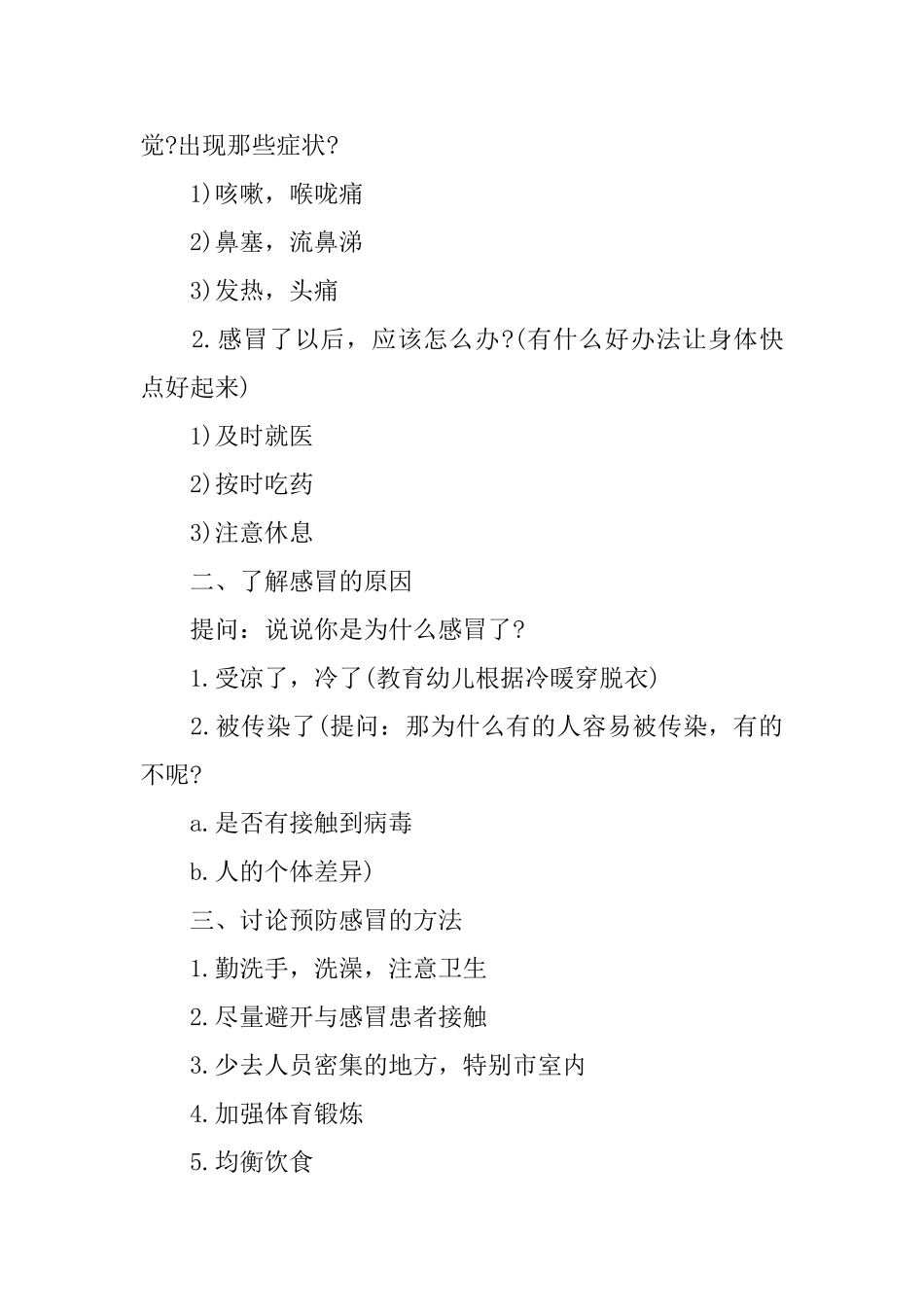 觉?出现那些症状?

1)咳嗽，喉咙痛

2)鼻塞，流鼻涕

3)发热，头痛

2.感冒了以后，应该怎么办?(有什么好办法让身体快点好起来)

1)及时就医

2)按时吃药

3)注意休息

二、了解感冒的原因

提问：说说你是为什么感冒了?

1.受凉了，冷了(教育幼儿根据冷暖穿脱衣)

2.被传染了(提问：那为什么有的人容易被传染，有的不呢?

a.是否有接触到病毒

b.人的个体差异)

三、讨论预防感冒的方法

1.勤洗手，洗澡，注意卫生

2.尽量避开与感冒患者接触

3.少去人员密集的地方，特别市室内

4.加强体育锻炼

5.均衡饮食